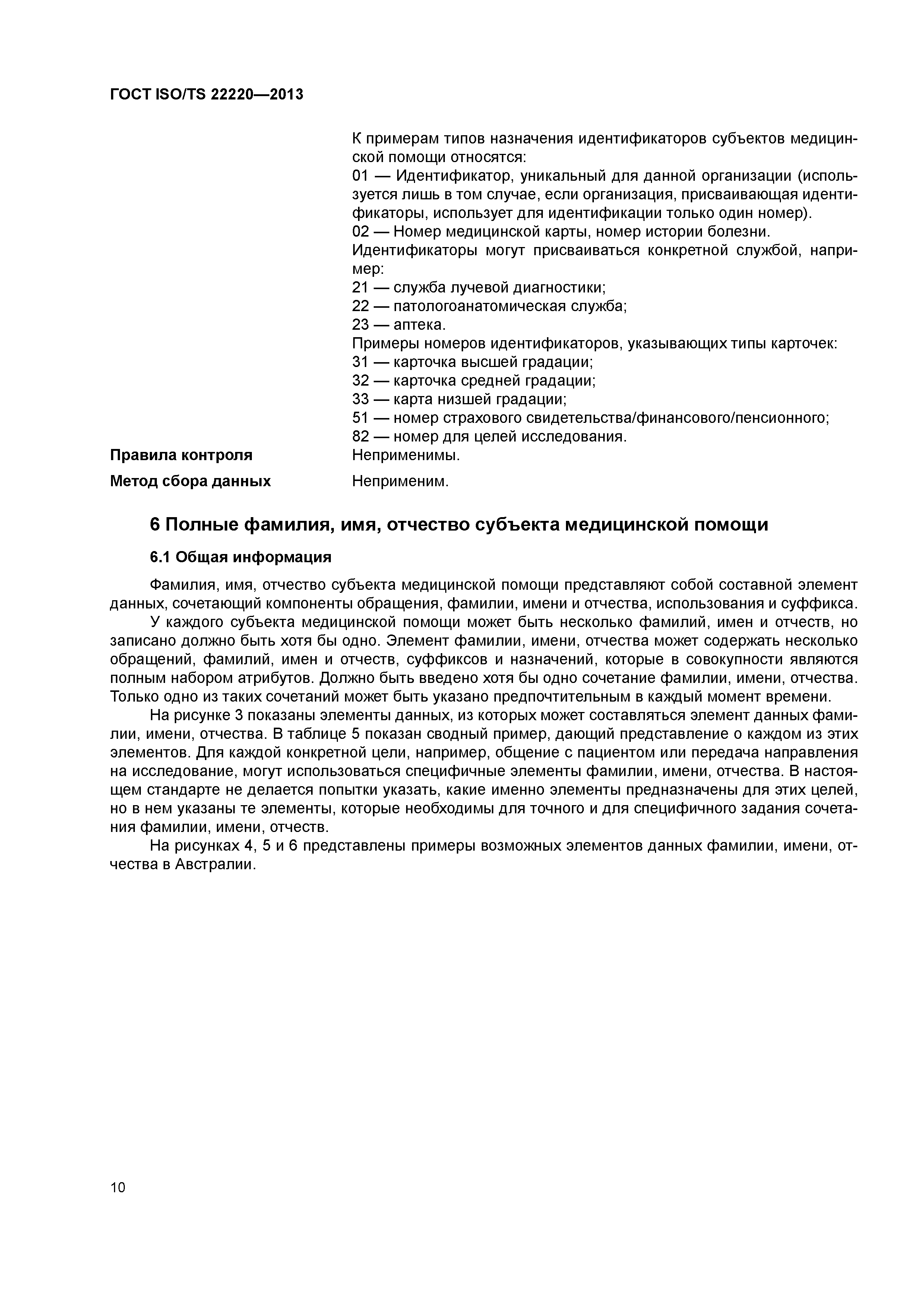 ГОСТ ISO/TS 22220—2013

К примерам типов назначения идентификаторов субъектов медицинской помощи относятся:
01 — Идентификатор, уникальный для данной организации (используется лишь в том случае, если организация, присваивающая идентификаторы, использует для идентификации только один номер).
02 — Номер медицинской карты, номер истории болезни.
Идентификаторы могут присваиваться конкретной службой, например:
21 — служба лучевой диагностики;
22 — патологоанатомическая служба;
23 — аптека.
Примеры номеров идентификаторов, указывающих типы карточек:
31 — карточка высшей градации;
32 — карточка средней градации;
33 — карта низшей градации;
51 — номер страхового свидетельства/финансового/пенсионного;
82 — номер для целей исследования.

Правила контроля Неприменимы.

Метод сбора данных Неприменим.

6 Полные фамилия, имя, отчество субъекта медицинской помощи

6.1 Общая информация

Фамилия, имя, отчество субъекта медицинской помощи представляют собой составной элемент данных, сочетающий компоненты обращения, фамилии, имени и отчества, использования и суффикса.

У каждого субъекта медицинской помощи может быть несколько фамилий, имен и отчеств, но записано должно быть хотя бы одно. Элемент фамилии, имени, отчества может содержать несколько обращений, фамилий, имен и отчеств, суффиксов и назначений, которые в совокупности являются полным набором атрибутов. Должно быть введено хотя бы одно сочетание фамилии, имени, отчества. Только одно из таких сочетаний может быть указано предпочтительным в каждый момент времени.

На рисунке 3 показаны элементы данных, из которых может составляться элемент данных фамилии, имени, отчества. В таблице 5 показан сводный пример, дающий представление о каждом из этих элементов. Для каждой конкретной цели, например, общение с пациентом или передача направления на исследование, могут использоваться специфичные элементы фамилии, имени, отчества. В настоящем стандарте не делается попытки указать, какие именно элементы предназначены для этих целей, но в нем указаны те элементы, которые необходимы для точного и для специфичного задания сочетания фамилии, имени, отчеств.

На рисунках 4, 5 и 6 представлены примеры возможных элементов данных фамилии, имени, отчества в Австралии.

10